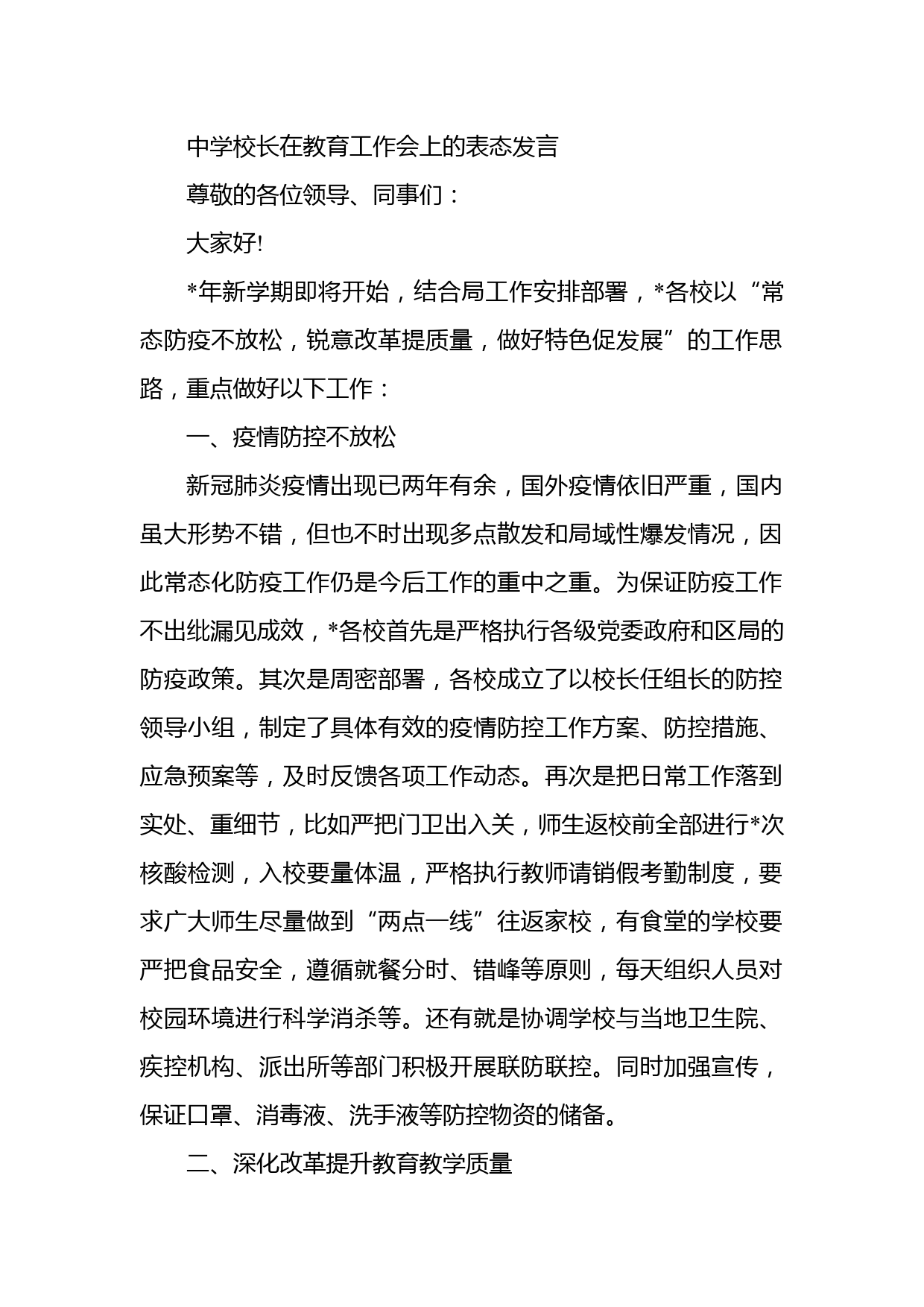 中学校长在教育工作会上的表态发言

尊敬的各位领导、同事们：

大家好!

*年新学期即将开始，结合局工作安排部署，*各校以“常态防疫不放松，锐意改革提质量，做好特色促发展”的工作思路，重点做好以下工作：

一、疫情防控不放松

新冠肺炎疫情出现已两年有余，国外疫情依旧严重，国内虽大形势不错，但也不时出现多点散发和局域性爆发情况，因此常态化防疫工作仍是今后工作的重中之重。为保证防疫工作不出纰漏见成效，*各校首先是严格执行各级党委政府和区局的防疫政策。其次是周密部署，各校成立了以校长任组长的防控领导小组，制定了具体有效的疫情防控工作方案、防控措施、应急预案等，及时反馈各项工作动态。再次是把日常工作落到实处、重细节，比如严把门卫出入关，师生返校前全部进行*次核酸检测，入校要量体温，严格执行教师请销假考勤制度，要求广大师生尽量做到“两点一线”往返家校，有食堂的学校要严把食品安全，遵循就餐分时、错峰等原则，每天组织人员对校园环境进行科学消杀等。还有就是协调学校与当地卫生院、疾控机构、派出所等部门积极开展联防联控。同时加强宣传，保证口罩、消毒液、洗手液等防控物资的储备。

二、深化改革提升教育教学质量